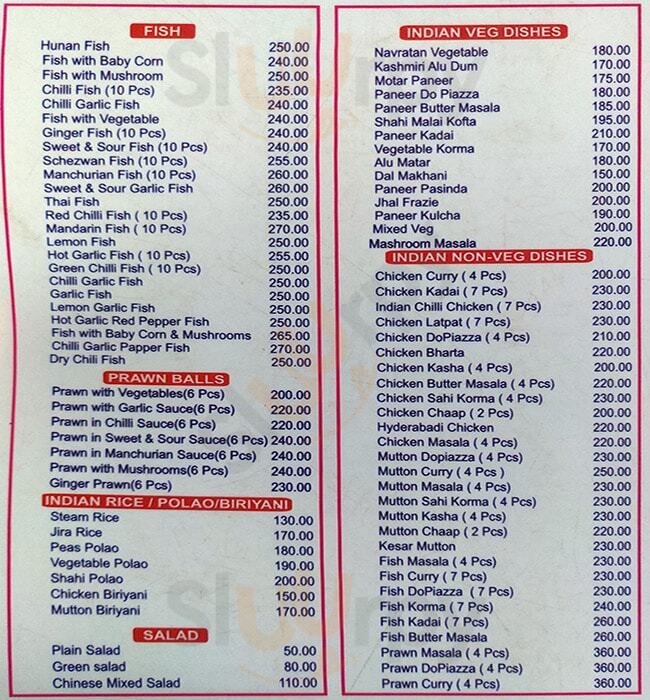 FISH

| | |
|---|---|
| Hunan Fish | 250.00 |
| Fish with Baby Corn | 240.00 |
| Fish with Mushroom | 250.00 |
| Chilli Fish (10 Pcs) | 235.00 |
| Chilli Garlic Fish | 240.00 |
| Fish with Vegetable | 240.00 |
| Ginger Fish (10 Pcs) | 240.00 |
| Sweet & Sour Fish (10 Pcs) | 240.00 |
| Schezwan Fish (10 Pcs) | 255.00 |
| Manchurian Fish (10 Pcs) | 260.00 |
| Sweet & Sour Garlic Fish | 260.00 |
| Thai Fish | 250.00 |
| Red Chilli Fish ( 10 Pcs) | 235.00 |
| Mandarin Fish ( 10 Pcs) | 270.00 |
| Lemon Fish | 250.00 |
| Hot Garlic Fish ( 10 Pcs) | 255.00 |
| Green Chilli Fish ( 10 Pcs) | 250.00 |
| Chilli Garlic Fish | 250.00 |
| Garlic Fish | 250.00 |
| Lemon Garlic Fish | 250.00 |
| Hot Garlic Red Pepper Fish | 250.00 |
| Fish with Baby Corn & Mushrooms | 265.00 |
| Chilli Garlic Papper Fish | 270.00 |
| Dry Chili Fish | 250.00 |

PRAWN BALLS

| | |
|---|---|
| Prawn with Vegetables(6 Pcs) | 200.00 |
| Prawn with Garlic Sauce(6 Pcs) | 220.00 |
| Prawn in Chilli Sauce(6 Pcs) | 220.00 |
| Prawn in Sweet & Sour Sauce(6 Pcs) | 240.00 |
| Prawn in Manchurian Sauce(6 Pcs) | 240.00 |
| Prawn with Mushrooms(6 Pcs) | 240.00 |
| Ginger Prawn(6 Pcs) | 230.00 |

INDIAN RICE / POLAO/BIRIYANI

| | |
|---|---|
| Steam Rice | 130.00 |
| Jira Rice | 170.00 |
| Peas Polao | 180.00 |
| Vegetable Polao | 190.00 |
| Shahi Polao | 200.00 |
| Chicken Biriyani | 150.00 |
| Mutton Biriyani | 170.00 |

SALAD

| | |
|---|---|
| Plain Salad | 50.00 |
| Green salad | 80.00 |
| Chinese Mixed Salad | 110.00 |

INDIAN VEG DISHES

| | |
|---|---|
| Navratan Vegetable | 180.00 |
| Kashmiri Alu Dum | 170.00 |
| Motar Paneer | 175.00 |
| Paneer Do Piazza | 180.00 |
| Paneer Butter Masala | 185.00 |
| Shahi Malai Kofta | 195.00 |
| Paneer Kadai | 210.00 |
| Vegetable Korma | 170.00 |
| Alu Matar | 180.00 |
| Dal Makhani | 150.00 |
| Paneer Pasinda | 200.00 |
| Jhal Frazie | 200.00 |
| Paneer Kulcha | 190.00 |
| Mixed Veg | 200.00 |
| Mashroom Masala | 220.00 |

INDIAN NON-VEG DISHES

| | |
|---|---|
| Chicken Curry ( 4 Pcs) | 200.00 |
| Chicken Kadai ( 7 Pcs) | 230.00 |
| Indian Chilli Chicken ( 7 Pcs) | 230.00 |
| Chicken Latpat ( 7 Pcs) | 230.00 |
| Chicken DoPiazza ( 4 Pcs) | 210.00 |
| Chicken Bharta | 220.00 |
| Chicken Kasha ( 4 Pcs) | 200.00 |
| Chicken Butter Masala ( 4 Pcs) | 220.00 |
| Chicken Sahi Korma ( 4 Pcs) | 230.00 |
| Chicken Chaap ( 2 Pcs) | 200.00 |
| Hyderabadi Chicken | 220.00 |
| Chicken Masala ( 4 Pcs) | 220.00 |
| Mutton Dopiazza ( 4 Pcs) | 230.00 |
| Mutton Curry ( 4 Pcs ) | 250.00 |
| Mutton Masala ( 4 Pcs) | 230.00 |
| Mutton Sahi Korma ( 4 Pcs) | 230.00 |
| Mutton Kasha ( 4 Pcs) | 230.00 |
| Mutton Chaap ( 2 Pcs) | 220.00 |
| Kesar Mutton | 230.00 |
| Fish Masala ( 4 Pcs) | 230.00 |
| Fish Curry ( 7 Pcs) | 230.00 |
| Fish DoPiazza ( 7 Pcs) | 230.00 |
| Fish Korma ( 7 Pcs) | 240.00 |
| Fish Kadai ( 7 Pcs) | 260.00 |
| Fish Butter Masala | 260.00 |
| Prawn Masala ( 4 Pcs) | 360.00 |
| Prawn DoPiazza ( 4 Pcs) | 360.00 |
| Prawn Curry ( 4 Pcs) | 360.00 |